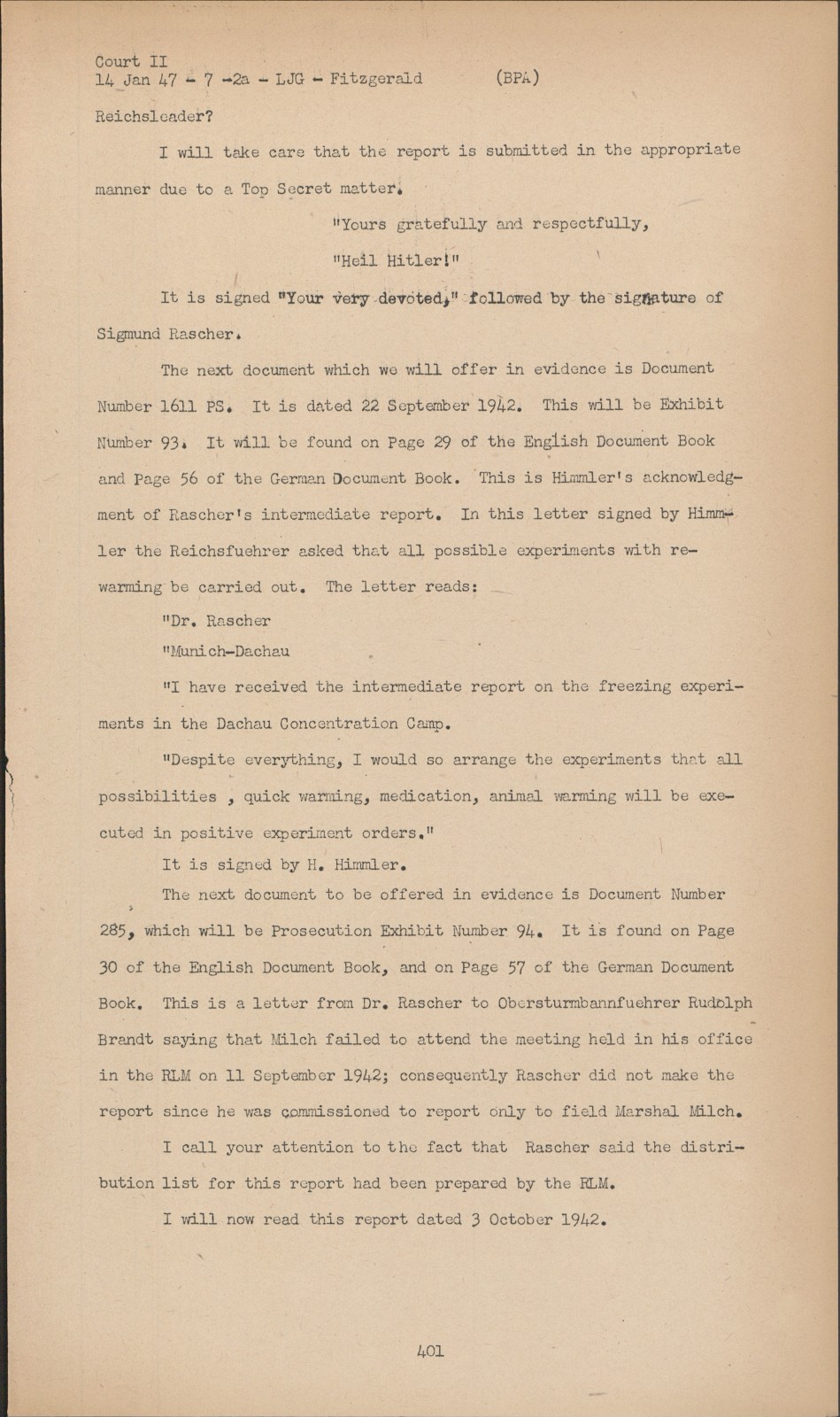 Court II
14 Jan 47 - 7 -2a - LJG - Fitzgerald (BPA)

Reichsleader?

I will take care that the report is submitted in the appropriate manner due to a Top Secret matter.

"Yours gratefully and respectfully,

"Heil Hitler!"

It is signed "Your very devoted," followed by the signature of Sigmund Rascher.

The next document which we will offer in evidence is Document Number 1611 PS. It is dated 22 September 1942. This will be Exhibit Number 93. It will be found on Page 29 of the English Document Book and Page 56 of the German Document Book. This is Himmler's acknowledgment of Rascher's intermediate report. In this letter signed by Himmler the Reichsfuehrer asked that all possible experiments with rewarming be carried out. The letter reads:

"Dr. Rascher

"Munich-Dachau

"I have received the intermediate report on the freezing experiments in the Dachau Concentration Camp.

"Despite everything, I would so arrange the experiments that all possibilities , quick warming, medication, animal warming will be executed in positive experiment orders."

It is signed by H. Himmler.

The next document to be offered in evidence is Document Number 285, which will be Prosecution Exhibit Number 94. It is found on Page 30 of the English Document Book, and on Page 57 of the German Document Book. This is a letter from Dr. Rascher to Obersturmbannfuehrer Rudolph Brandt saying that Milch failed to attend the meeting held in his office in the RLM on 11 September 1942; consequently Rascher did not make the report since he was commissioned to report only to field Marshal Milch.

I call your attention to the fact that Rascher said the distribution list for this report had been prepared by the RLM.

I will now read this report dated 3 October 1942.

401